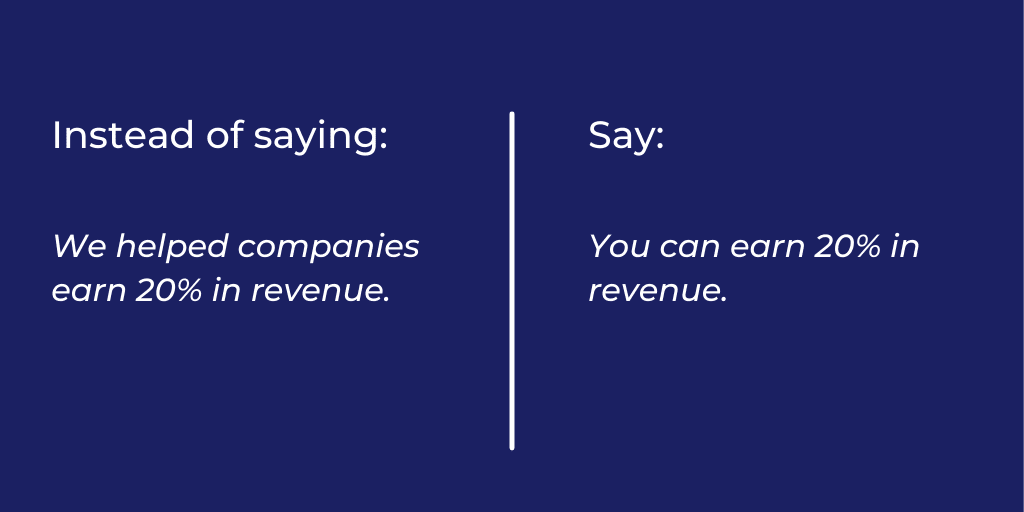 Instead of saying:

We helped companies earn 20% in revenue.

Say:

You can earn 20% in revenue.